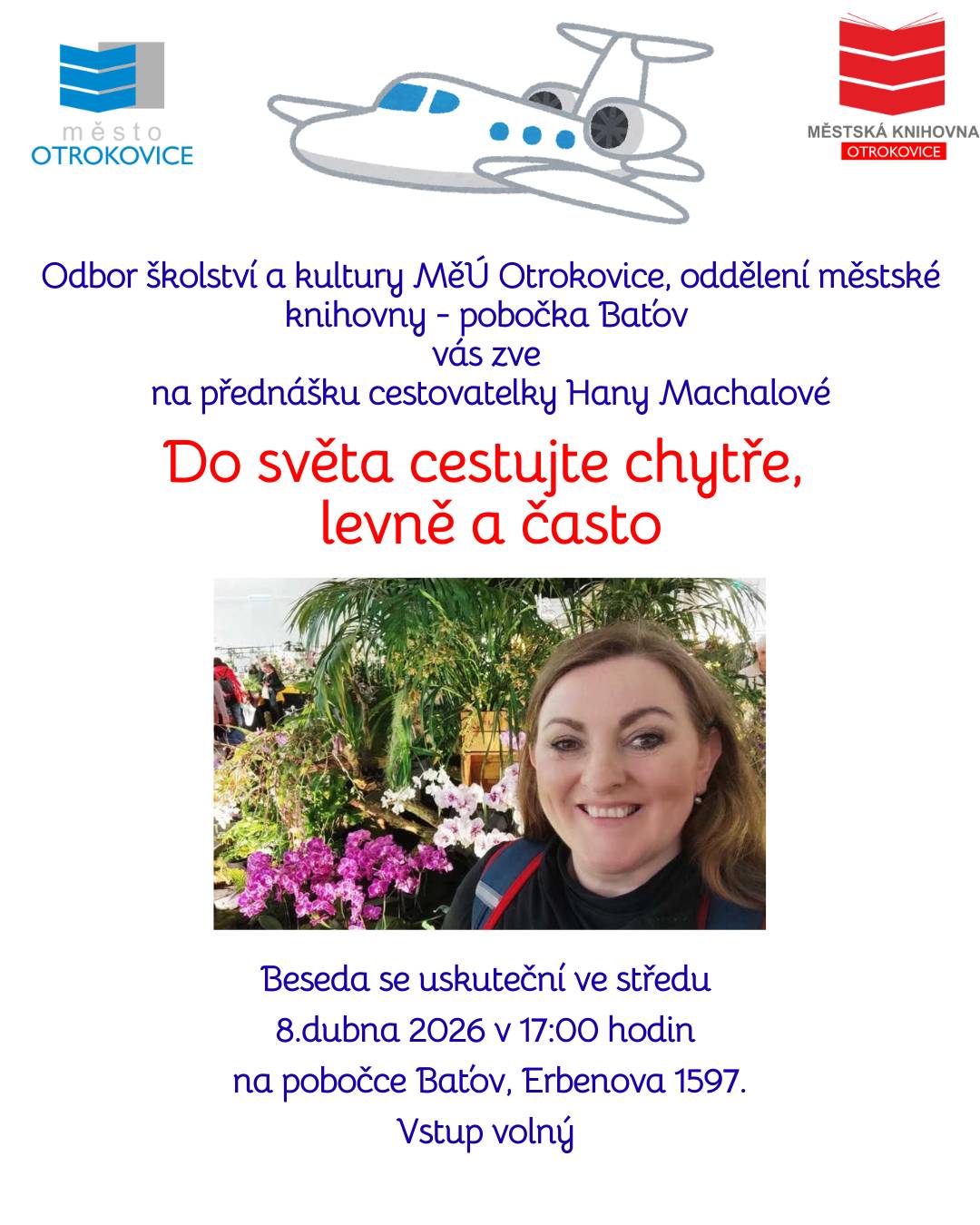 město
OTROKOVICE

MĚSTSKÁ KNIHOVNA
OTROKOVICE

Odbor školství a kultury MěÚ Otrokovice, oddělení městské knihovny - pobočka Baťov
vás zve
na přednášku cestovatelky Hany Machalové

Do světa cestujte chytře, levně a často

Beseda se uskuteční ve středu
8.dubna 2026 v 17:00 hodin
na pobočce Baťov, Erbenova 1597.
Vstup volný